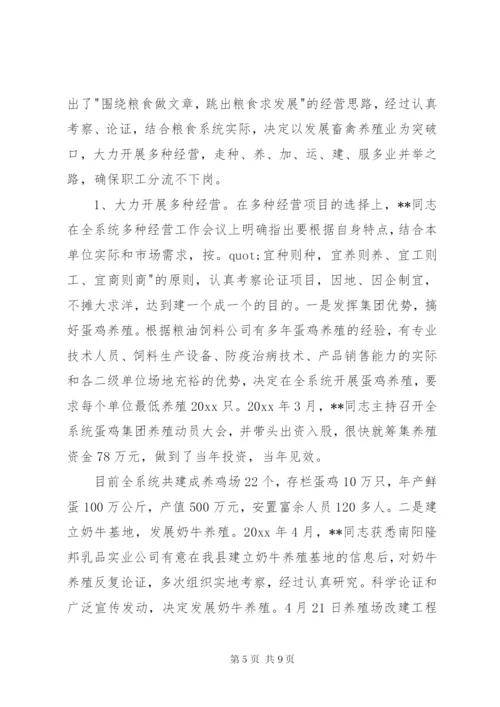 出了"围绕粮食做文章，跳出粮食求发展"的经营思路，经过认真考察、论证，结合粮食系统实际，决定以发展畜禽养殖业为突破口，大力开展多种经营，走种、养、加、运、建、服多业并举之路，确保职工分流不下岗。

1、大力开展多种经营。在多种经营项目的选择上，**同志在全系统多种经营工作会议上明确指出要根据自身特点，结合本单位实际和市场需求，按。quot;宜种则种，宜养则养、宜工则工、宜商则商"的原则，认真考察论证项目，因地、因企制宜，不摊大求洋，达到建一个成一个的目的。一是发挥集团优势，搞好蛋鸡养殖。根据粮油饲料公司有多年蛋鸡养殖的经验，有专业技术人员、饲料生产设备、防疫治病技术、产品销售能力的实际和各二级单位场地充裕的优势，决定在全系统开展蛋鸡养殖，要求每个单位最低养殖20xx只。20xx年3月，**同志主持召开全系统蛋鸡集团养殖动员大会，并带头出资入股，很快就筹集养殖资金78万元，做到了当年投资，当年见效。

目前全系统共建成养鸡场22个，存栏蛋鸡10万只，年产鲜蛋100万公斤，产值500万元，安置富余人员120多人。二是建立奶牛基地，发展奶牛养殖。20xx年4月，**同志获悉南阳隆邦乳品实业公司有意在我县建立奶牛养殖基地的信息后，对奶牛养殖反复论证，多次组织实地考察，经过认真研究。科学论证和广泛宣传发动，决定发展奶牛养殖。4月21日养殖场改建工程

第5页 共9页